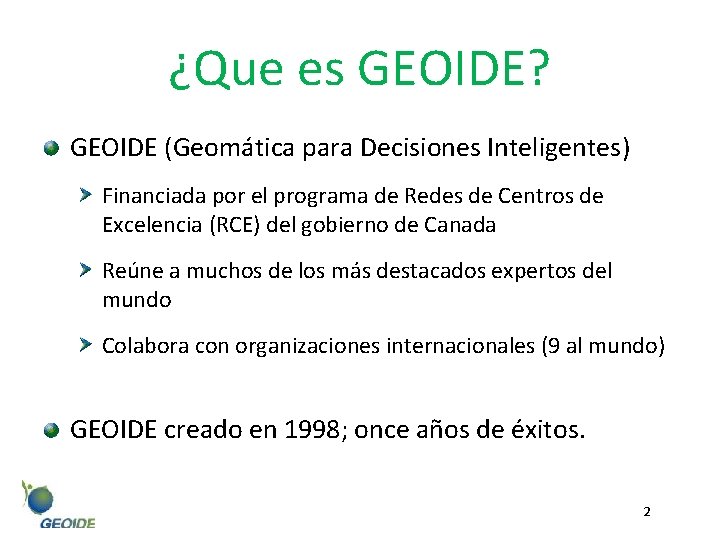 ¿Que es GEOIDE?

GEOIDE (Geomática para Decisiones Inteligentes)

Financiada por el programa de Redes de Centros de Excelencia (RCE) del gobierno de Canada

Reúne a muchos de los más destacados expertos del mundo

Colabora con organizaciones internacionales (9 al mundo)

GEOIDE creado en 1998; once años de éxitos.

GEOIDE

2